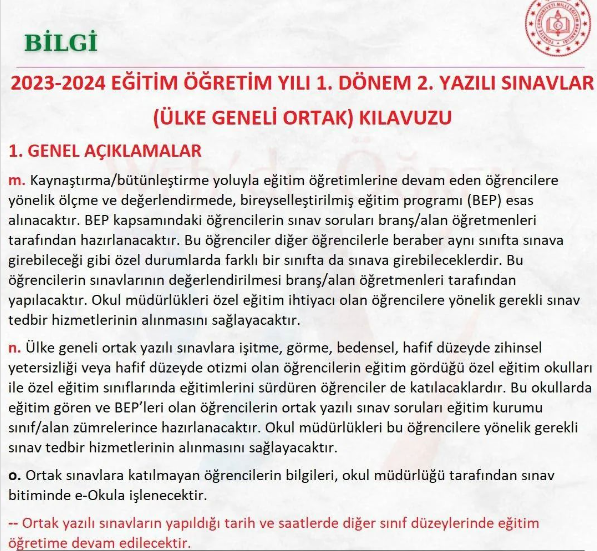 BİLGİ

2023-2024 EĞİTİM ÖĞRETİM YILI 1. DÖNEM 2. YAZILI SINAVLAR (ÜLKE GENELİ ORTAK) KILAVUZU

1. GENEL AÇIKLAMALAR

m. Kaynaştırma/bütünleştirme yoluyla eğitim öğretimlerine devam eden öğrencilere yönelik ölçme ve değerlendirmede, bireyselleştirilmiş eğitim programı (BEP) esas alınacaktır. BEP kapsamındaki öğrencilerin sınav soruları branş/alan öğretmenleri tarafından hazırlanacaktır. Bu öğrenciler diğer öğrencilerle beraber aynı sınıfta sınava girebileceği gibi özel durumlarda farklı bir sınıfta da sınava girebileceklerdir. Bu öğrencilerin sınavlarının değerlendirilmesi branş/alan öğretmenleri tarafından yapılacaktır. Okul müdürlükleri özel eğitim ihtiyacı olan öğrencilere yönelik gerekli sınav tedbir hizmetlerinin alınmasını sağlayacaktır.

n. Ülke geneli ortak yazılı sınavlara işitme, görme, bedensel, hafif düzeyde zihinsel yetersizliği veya hafif düzeyde otizmi olan öğrencilerin eğitim gördüğü özel eğitim okulları ile özel eğitim sınıflarında eğitimlerini sürdüren öğrenciler de katılacaklardır. Bu okullarda eğitim gören ve BEP'leri olan öğrencilerin ortak yazılı sınav soruları eğitim kurumu sınıf/alan zümrelerince hazırlanacaktır. Okul müdürlükleri bu öğrencilere yönelik gerekli sınav tedbir hizmetlerinin alınmasını sağlayacaktır.

o. Ortak sınavlara katılmayan öğrencilerin bilgileri, okul müdürlüğü tarafından sınav bitiminde e-Okula işlenecektir.

-- Ortak yazılı sınavların yapıldığı tarih ve saatlerde diğer sınıf düzeylerinde eğitim öğretime devam edilecektir.